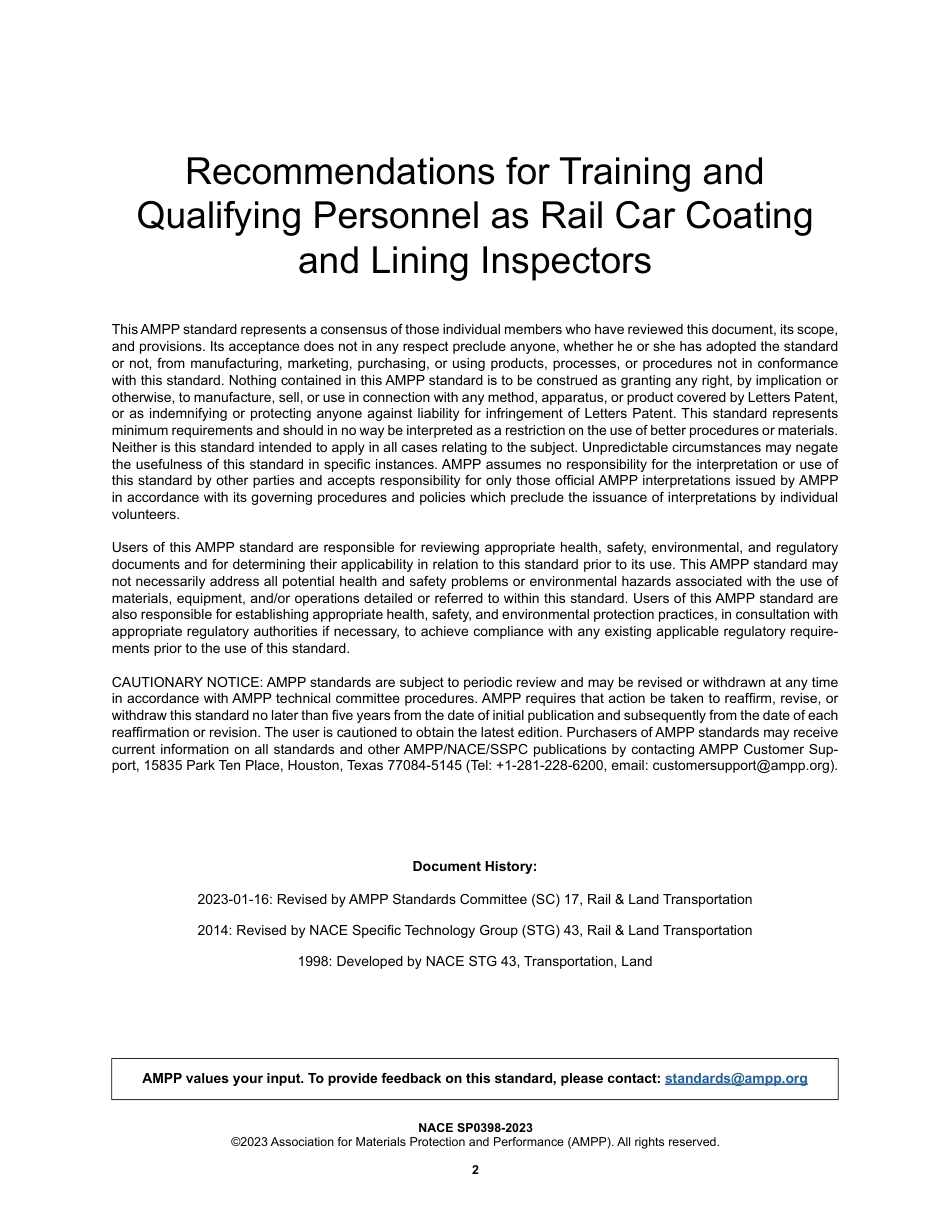 Recommendations for Training and Qualifying Personnel as Rail Car Coating and Lining Inspectors

This AMPP standard represents a consensus of those individual members who have reviewed this document, its scope, and provisions. Its acceptance does not in any respect preclude anyone, whether he or she has adopted the standard or not, from manufacturing, marketing, purchasing, or using products, processes, or procedures not in conformance with this standard. Nothing contained in this AMPP standard is to be construed as granting any right, by implication or otherwise, to manufacture, sell, or use in connection with any method, apparatus, or product covered by Letters Patent, or as indemnifying or protecting anyone against liability for infringement of Letters Patent. This standard represents minimum requirements and should in no way be interpreted as a restriction on the use of better procedures or materials. Neither is this standard intended to apply in all cases relating to the subject. Unpredictable circumstances may negate the usefulness of this standard in specific instances. AMPP assumes no responsibility for the interpretation or use of this standard by other parties and accepts responsibility for only those official AMPP interpretations issued by AMPP in accordance with its governing procedures and policies which preclude the issuance of interpretations by individual volunteers.

Users of this AMPP standard are responsible for reviewing appropriate health, safety, environmental, and regulatory documents and for determining their applicability in relation to this standard prior to its use. This AMPP standard may not necessarily address all potential health and safety problems or environmental hazards associated with the use of materials, equipment, and/or operations detailed or referred to within this standard. Users of this AMPP standard are also responsible for establishing appropriate health, safety, and environmental protection practices, in consultation with appropriate regulatory authorities if necessary, to achieve compliance with any existing applicable regulatory requirements prior to the use of this standard.

CAUTIONARY NOTICE: AMPP standards are subject to periodic review and may be revised or withdrawn at any time in accordance with AMPP technical committee procedures. AMPP requires that action be taken to reaffirm, revise, or withdraw this standard no later than five years from the date of initial publication and subsequently from the date of each reaffirmation or revision. The user is cautioned to obtain the latest edition. Purchasers of AMPP standards may receive current information on all standards and other AMPP/NACE/SSPC publications by contacting AMPP Customer Support, 15835 Park Ten Place, Houston, Texas 77084-5145 (Tel: +1-281-228-6200, email: customersupport@ampp.org).

Document History:

2023-01-16: Revised by AMPP Standards Committee (SC) 17, Rail & Land Transportation

2014: Revised by NACE Specific Technology Group (STG) 43, Rail & Land Transportation

1998: Developed by NACE STG 43, Transportation, Land

AMPP values your input. To provide feedback on this standard, please contact: standards@ampp.org

NACE SP0398-2023
©2023 Association for Materials Protection and Performance (AMPP). All rights reserved.

2